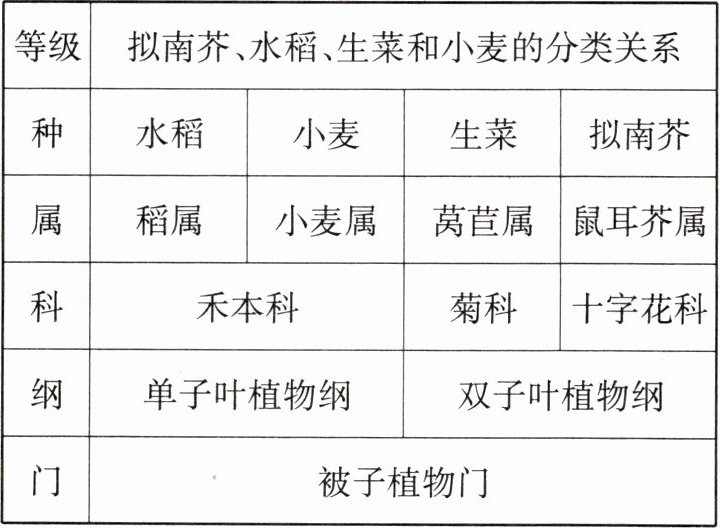 | 等级 | 拟南芥、水稻、生菜和小麦的分类关系 | | | |
|---|---|---|---|---|
| 种 | 水稻 | 小麦 | 生菜 | 拟南芥 |
| 属 | 稻属 | 小麦属 | 莴苣属 | 鼠耳芥属 |
| 科 | 禾本科 | | 菊科 | 十字花科 |
| 纲 | 单子叶植物纲 | | 双子叶植物纲 | |
| 门 | 被子植物门 | | | |